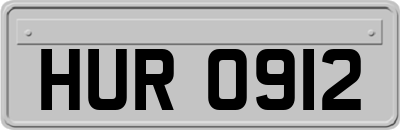 HUR 0912